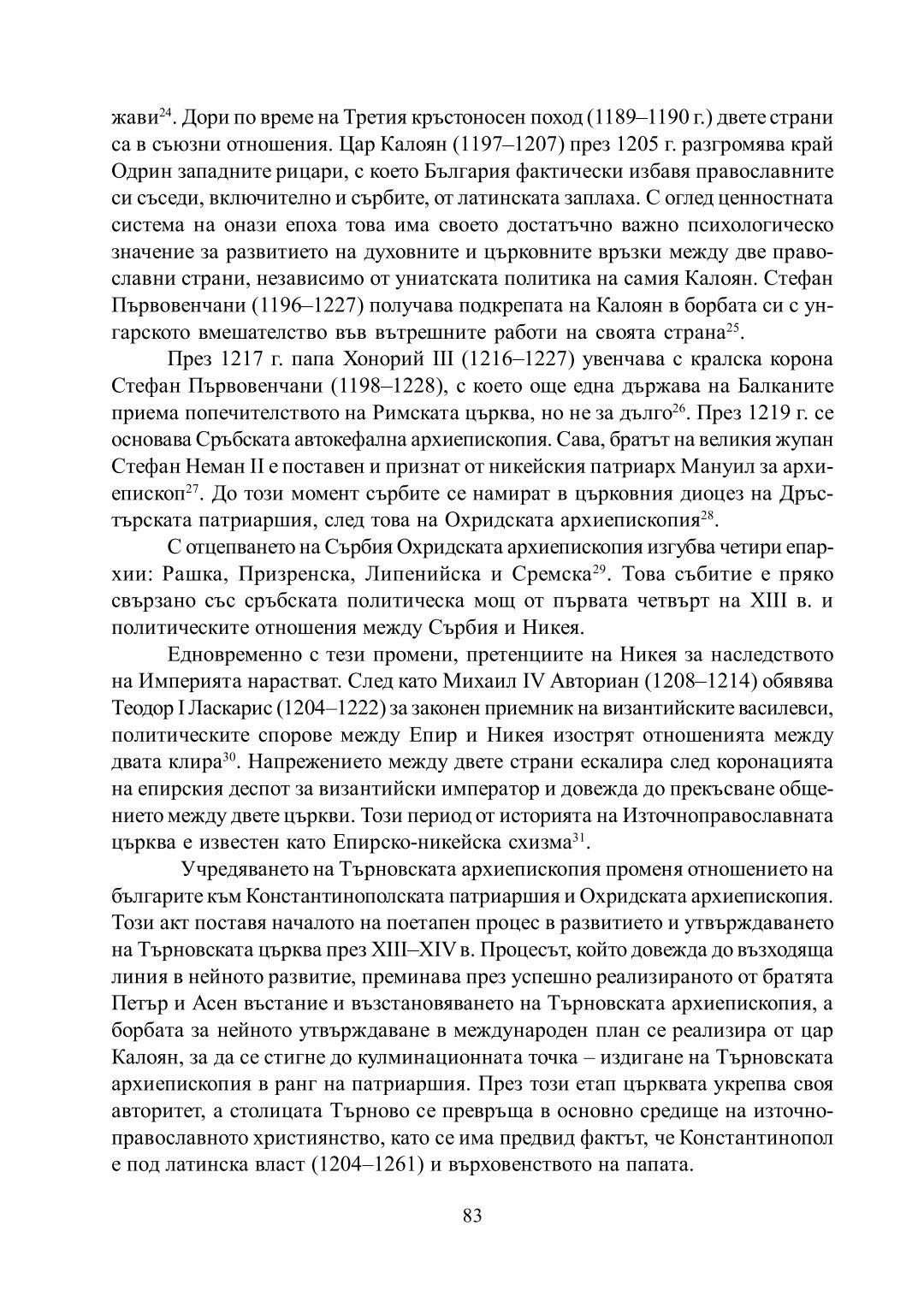 жави$^{24}$. Дори по време на Третия кръстоносен поход (1189–1190 г.) двете страни са в съюзни отношения. Цар Калоян (1197–1207) през 1205 г. разгромява край Одрин западните рицари, с което България фактически избавя православните си съседи, включително и сърбите, от латинската заплаха. С оглед ценностната система на онази епоха това има своето достатъчно важно психологическо значение за развитието на духовните и църковните връзки между две православни страни, независимо от униатската политика на самия Калоян. Стефан Първовенчани (1196–1227) получава подкрепата на Калоян в борбата си с унгарското вмешателство във вътрешните работи на своята страна$^{25}$.

През 1217 г. папа Хонорий III (1216–1227) увенчава с кралска корона Стефан Първовенчани (1198–1228), с което още една държава на Балканите приема попечителството на Римската църква, но не за дълго$^{26}$. През 1219 г. се основава Сръбската автокефална архиепископия. Сава, братът на великия жупан Стефан Неман II е поставен и признат от никейския патриарх Мануил за архиепископ$^{27}$. До този момент сърбите се намират в църковния диоцез на Дръстърската патриаршия, след това на Охридската архиепископия$^{28}$.

С отцепването на Сърбия Охридската архиепископия изгубва четири епархии: Рашка, Призренска, Липенийска и Сремска$^{29}$. Това събитие е пряко свързано със сръбската политическа мощ от първата четвърт на XIII в. и политическите отношения между Сърбия и Никея.

Едновременно с тези промени, претенциите на Никея за наследството на Империята нарастват. След като Михаил IV Авториан (1208–1214) обявява Теодор I Ласкарис (1204–1222) за законен приемник на византийските василевси, политическите спорове между Епир и Никея изострят отношенията между двата клира$^{30}$. Напрежението между двете страни ескалира след коронацията на епирския деспот за византийски император и довежда до прекъсване общението между двете църкви. Този период от историята на Източноправославната църква е известен като Епирско-никейска схизма$^{31}$.

Учредяването на Търновската архиепископия променя отношението на българите към Константинополската патриаршия и Охридската архиепископия. Този акт поставя началото на поетапен процес в развитието и утвърждаването на Търновската църква през XIII–XIV в. Процесът, който довежда до възходяща линия в нейното развитие, преминава през успешно реализираното от братята Петър и Асен въстание и възстановяването на Търновската архиепископия, а борбата за нейното утвърждаване в международен план се реализира от цар Калоян, за да се стигне до кулминационната точка – издигане на Търновската архиепископия в ранг на патриаршия. През този етап църквата укрепва своя авторитет, а столицата Търново се превръща в основно средище на източноправославното християнство, като се има предвид фактът, че Константинопол е под латинска власт (1204–1261) и върховенството на папата.

83